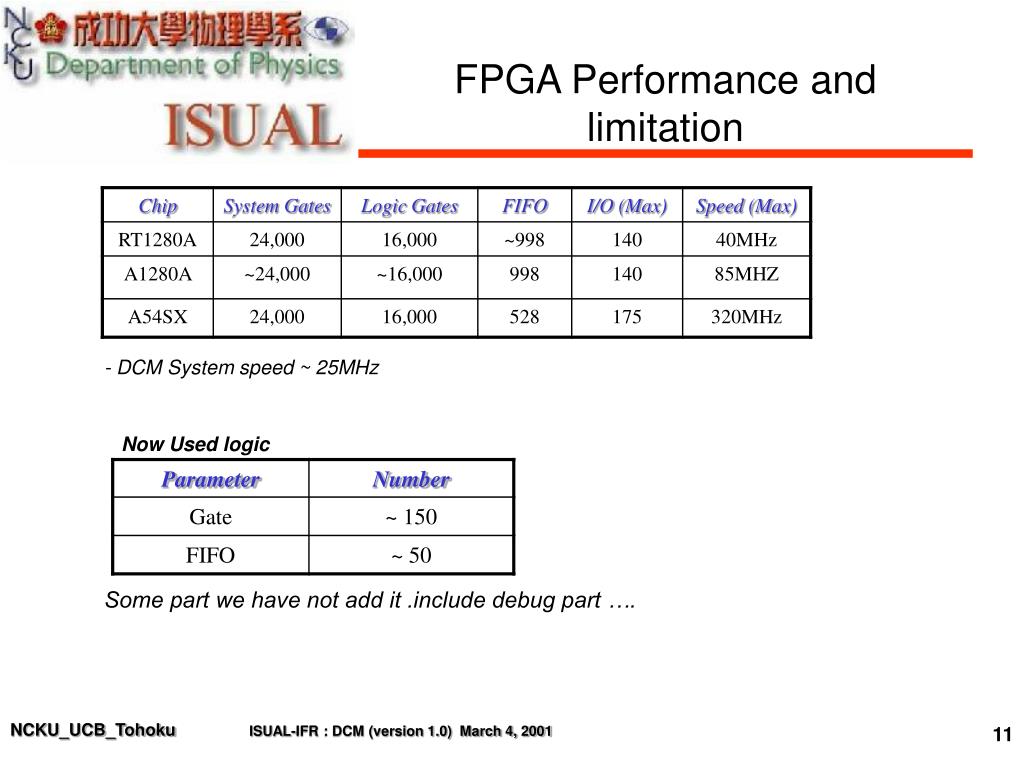 NCKU

成功大學物理學系
Department of Physics

ISUAL

FPGA Performance and limitation

| Chip | System Gates | Logic Gates | FIFO | I/O (Max) | Speed (Max) |
|---|---|---|---|---|---|
| RT1280A | 24,000 | 16,000 | ~998 | 140 | 40MHz |
| A1280A | ~24,000 | ~16,000 | 998 | 140 | 85MHZ |
| A54SX | 24,000 | 16,000 | 528 | 175 | 320MHz |

- DCM System speed ~ 25MHz

Now Used logic

| Parameter | Number |
|---|---|
| Gate | ~ 150 |
| FIFO | ~ 50 |

Some part we have not add it .include debug part ….

NCKU_UCB_Tohoku

ISUAL-IFR : DCM (version 1.0) March 4, 2001

11